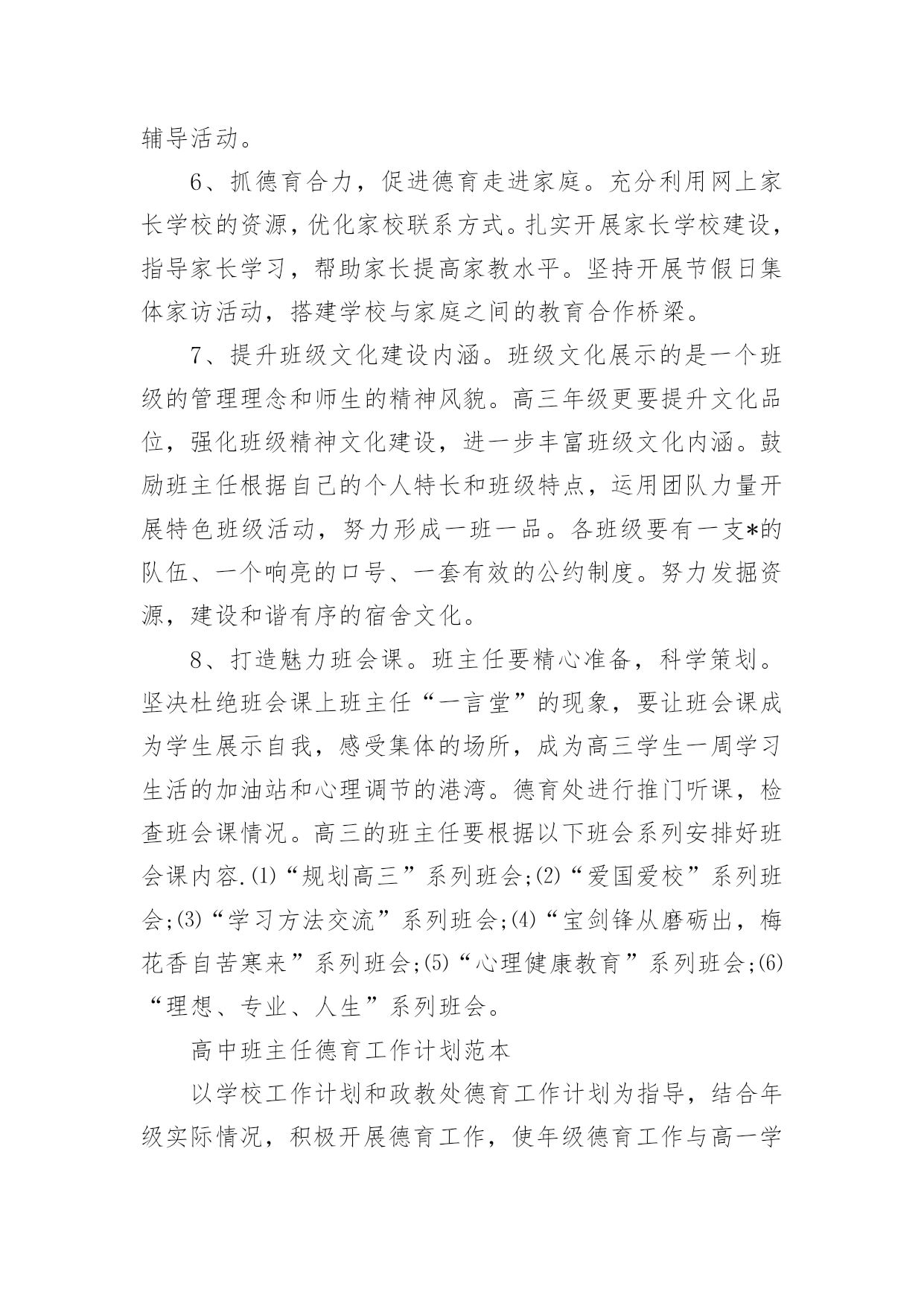 辅导活动。

6、抓德育合力，促进德育走进家庭。充分利用网上家长学校的资源，优化家校联系方式。扎实开展家长学校建设，指导家长学习，帮助家长提高家教水平。坚持开展节假日集体家访活动，搭建学校与家庭之间的教育合作桥梁。

7、提升班级文化建设内涵。班级文化展示的是一个班级的管理理念和师生的精神风貌。高三年级更要提升文化品位，强化班级精神文化建设，进一步丰富班级文化内涵。鼓励班主任根据自己的个人特长和班级特点，运用团队力量开展特色班级活动，努力形成一班一品。各班级要有一支*的队伍、一个响亮的口号、一套有效的公约制度。努力发掘资源，建设和谐有序的宿舍文化。

8、打造魅力班会课。班主任要精心准备，科学策划。坚决杜绝班会课上班主任“一言堂”的现象，要让班会课成为学生展示自我，感受集体的场所，成为高三学生一周学习生活的加油站和心理调节的港湾。德育处进行推门听课，检查班会课情况。高三的班主任要根据以下班会系列安排好班会课内容.⑴“规划高三”系列班会;⑵“爱国爱校”系列班会;⑶“学习方法交流”系列班会;⑷“宝剑锋从磨砺出，梅花香自苦寒来”系列班会;⑸“心理健康教育”系列班会;⑹“理想、专业、人生”系列班会。

高中班主任德育工作计划范本

以学校工作计划和政教处德育工作计划为指导，结合年级实际情况，积极开展德育工作，使年级德育工作与高一学